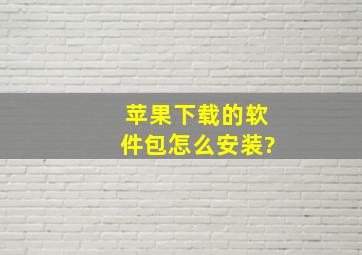 苹果下载的软件包怎么安装?